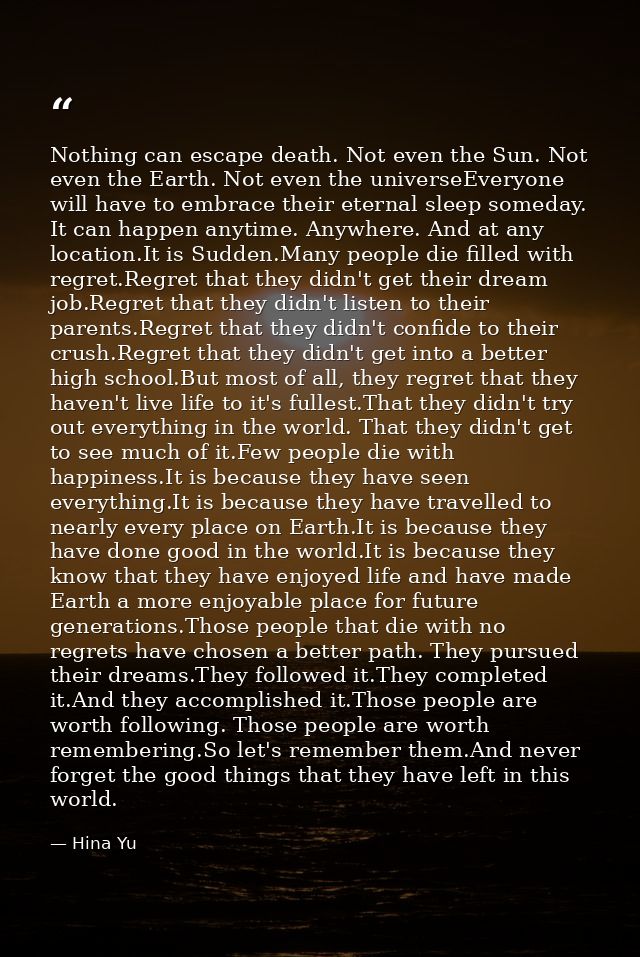 "

Nothing can escape death. Not even the Sun. Not even the Earth. Not even the universeEveryone will have to embrace their eternal sleep someday. It can happen anytime. Anywhere. And at any location.It is Sudden.Many people die filled with regret.Regret that they didn't get their dream job.Regret that they didn't listen to their parents.Regret that they didn't confide to their crush.Regret that they didn't get into a better high school.But most of all, they regret that they haven't live life to it's fullest.That they didn't try out everything in the world. That they didn't get to see much of it.Few people die with happiness.It is because they have seen everything.It is because they have travelled to nearly every place on Earth.It is because they have done good in the world.It is because they know that they have enjoyed life and have made Earth a more enjoyable place for future generations.Those people that die with no regrets have chosen a better path. They pursued their dreams.They followed it.They completed it.And they accomplished it.Those people are worth following. Those people are worth remembering.So let's remember them.And never forget the good things that they have left in this world.

— Hina Yu